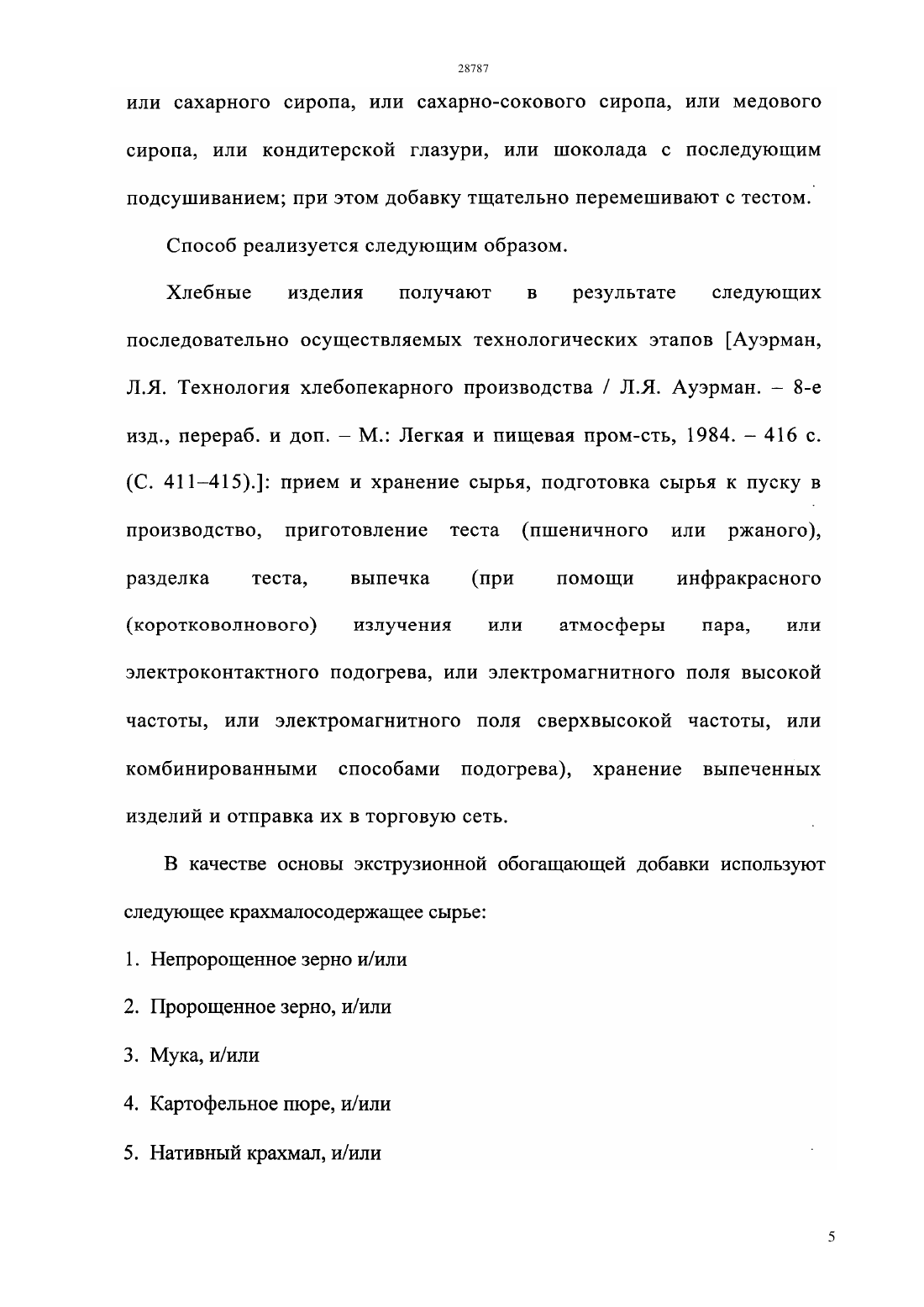 28787

или сахарного сиропа, или сахарно-сокового сиропа, или медового сиропа, или кондитерской глазури, или шоколада с последующим подсушиванием; при этом добавку тщательно перемешивают с тестом.

Способ реализуется следующим образом.

Хлебные изделия получают в результате следующих последовательно осуществляемых технологических этапов [Ауэрман, Л.Я. Технология хлебопекарного производства / Л.Я. Ауэрман. – 8-е изд., перераб. и доп. – М.: Легкая и пищевая пром-сть, 1984. – 416 с. (С. 411–415).]: прием и хранение сырья, подготовка сырья к пуску в производство, приготовление теста (пшеничного или ржаного), разделка теста, выпечка (при помощи инфракрасного (коротковолнового) излучения или атмосферы пара, или электроконтактного подогрева, или электромагнитного поля высокой частоты, или электромагнитного поля сверхвысокой частоты, или комбинированными способами подогрева), хранение выпеченных изделий и отправка их в торговую сеть.

В качестве основы экструзионной обогащающей добавки используют следующее крахмалосодержащее сырье:

1. Непророщенное зерно и/или

2. Пророщенное зерно, и/или

3. Мука, и/или

4. Картофельное пюре, и/или

5. Нативный крахмал, и/или

5